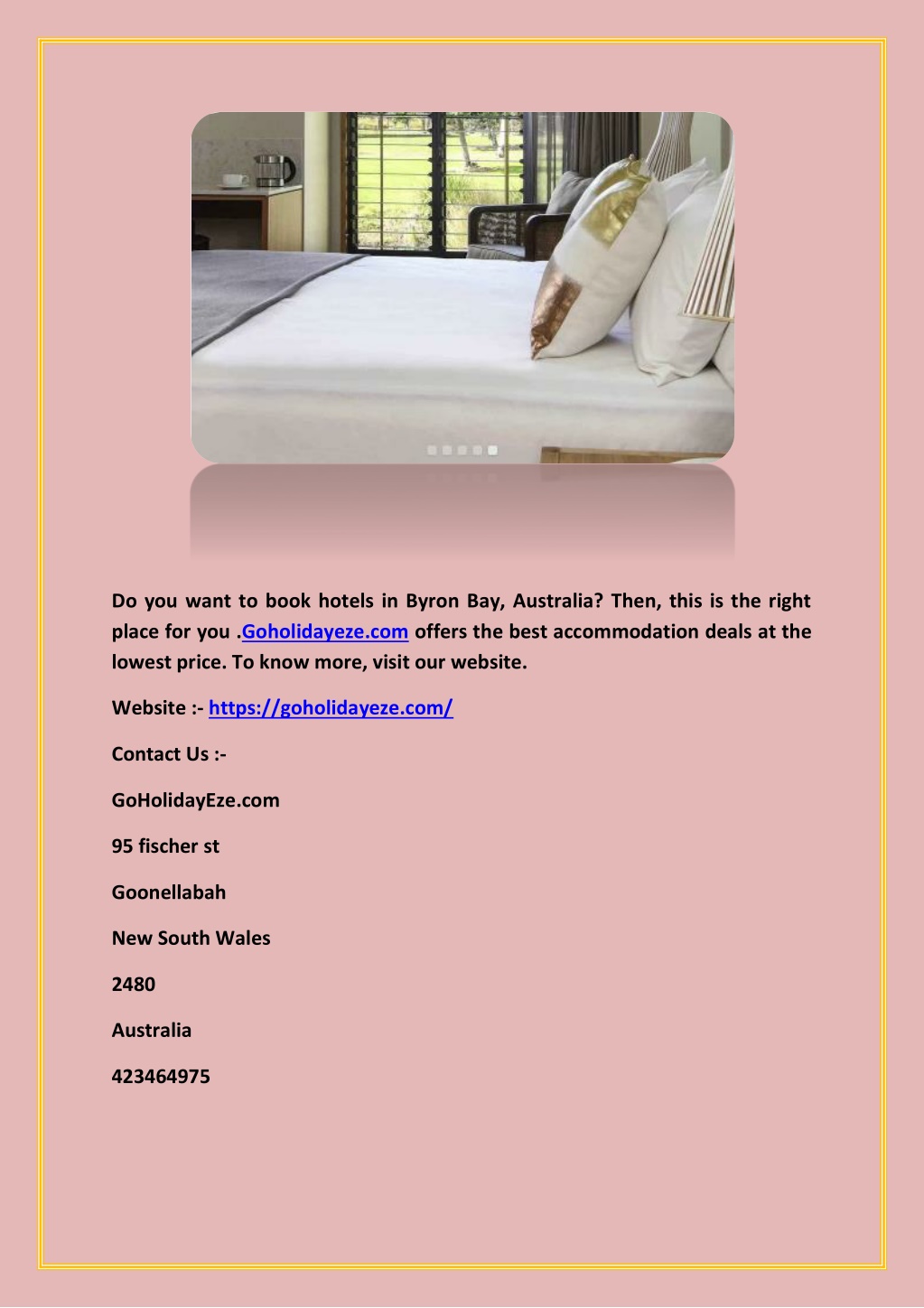 Do you want to book hotels in Byron Bay, Australia? Then, this is the right place for you .Goholidayeze.com offers the best accommodation deals at the lowest price. To know more, visit our website.

Website :- https://goholidayeze.com/

Contact Us :-

GoHolidayEze.com

95 fischer st

Goonellabah

New South Wales

2480

Australia

423464975